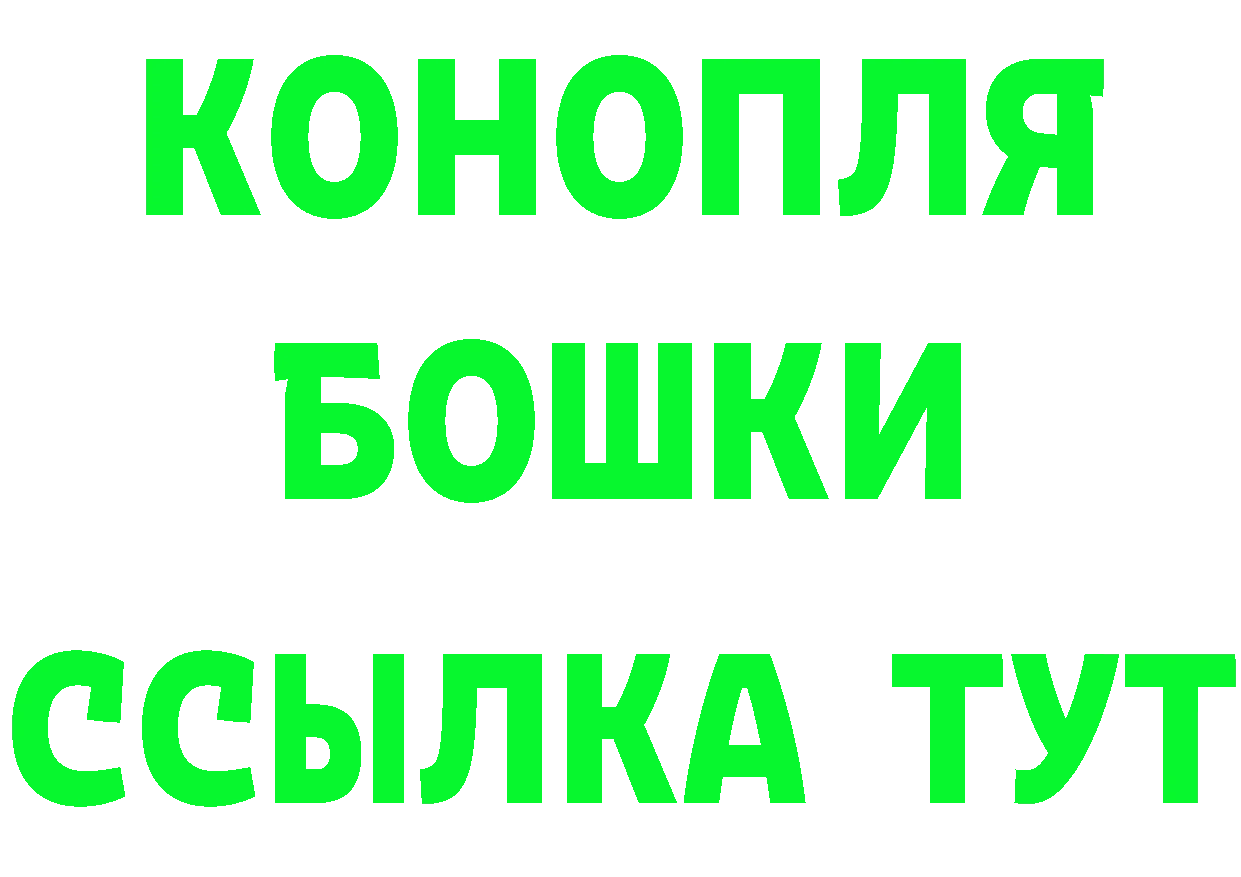 КОНОПЛЯ
БОШКИ
ССЫЛКА ТУТ